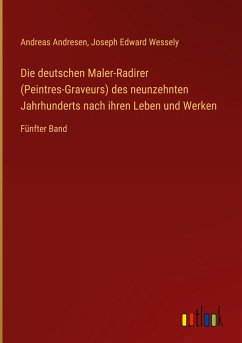 Andreas Andresen, Joseph Edward Wessely

Die deutschen Maler-Radirer (Peintres-Graveurs) des neunzehnten Jahrhunderts nach ihren Leben und Werken

Fünfter Band

outlook